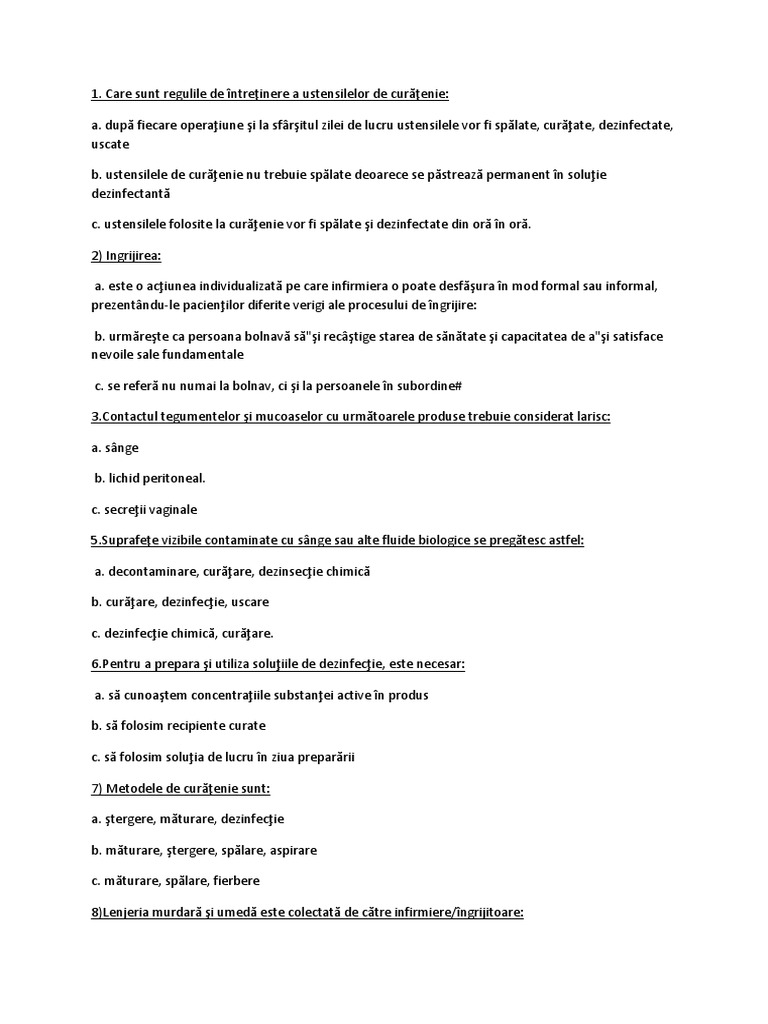 1. Care sunt regulile de întreţinere a ustensilelor de curăţenie:

a. după fiecare operaţiune şi la sfârşitul zilei de lucru ustensilele vor fi spălate, curăţate, dezinfectate, uscate

b. ustensilele de curăţenie nu trebuie spălate deoarece se păstrează permanent în soluţie dezinfectantă

c. ustensilele folosite la curăţenie vor fi spălate şi dezinfectate din oră în oră.

2) Ingrijirea:

a. este o acţiunea individualizată pe care infirmiera o poate desfăşura în mod formal sau informal, prezentându-le pacienţilor diferite verigi ale procesului de îngrijire:

b. urmăreşte ca persoana bolnavă să"şi recâştige starea de sănătate şi capacitatea de a"şi satisface nevoile sale fundamentale

c. se referă nu numai la bolnav, ci şi la persoanele în subordine#

3.Contactul tegumentelor şi mucoaselor cu următoarele produse trebuie considerat larisc:

a. sânge

b. lichid peritoneal.

c. secreţii vaginale

5.Suprafeţe vizibile contaminate cu sânge sau alte fluide biologice se pregătesc astfel:

a. decontaminare, curăţare, dezinsecţie chimică

b. curăţare, dezinfecţie, uscare

c. dezinfecţie chimică, curăţare.

6.Pentru a prepara şi utiliza soluţiile de dezinfecţie, este necesar:

a. să cunoaştem concentraţiile substanţei active în produs

b. să folosim recipiente curate

c. să folosim soluţia de lucru în ziua preparării

7) Metodele de curăţenie sunt:

a. ştergere, măturare, dezinfecţie

b. măturare, ştergere, spălare, aspirare

c. măturare, spălare, fierbere

8)Lenjeria murdară şi umedă este colectată de către infirmiere/îngrijitoare: